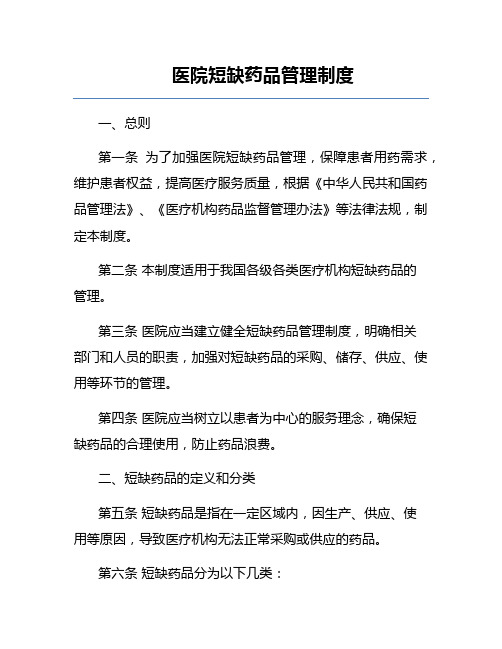 医院短缺药品管理制度

一、总则

第一条 为了加强医院短缺药品管理，保障患者用药需求，维护患者权益，提高医疗服务质量，根据《中华人民共和国药品管理法》、《医疗机构药品监督管理办法》等法律法规，制定本制度。

第二条 本制度适用于我国各级各类医疗机构短缺药品的管理。

第三条 医院应当建立健全短缺药品管理制度，明确相关部门和人员的职责，加强对短缺药品的采购、储存、供应、使用等环节的管理。

第四条 医院应当树立以患者为中心的服务理念，确保短缺药品的合理使用，防止药品浪费。

二、短缺药品的定义和分类

第五条 短缺药品是指在一定区域内，因生产、供应、使用等原因，导致医疗机构无法正常采购或供应的药品。

第六条 短缺药品分为以下几类：